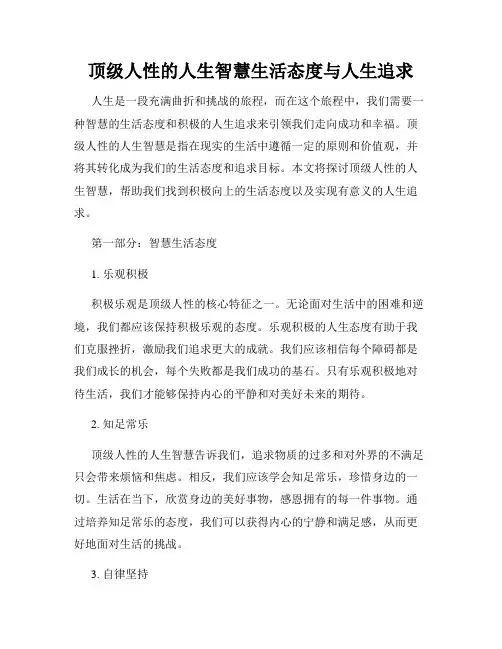 顶级人性的人生智慧生活态度与人生追求

人生是一段充满曲折和挑战的旅程，而在这个旅程中，我们需要一种智慧的生活态度和积极的人生追求来引领我们走向成功和幸福。顶级人性的人生智慧是指在现实的生活中遵循一定的原则和价值观，并将其转化成为我们的生活态度和追求目标。本文将探讨顶级人性的人生智慧，帮助我们找到积极向上的生活态度以及实现有意义的人生追求。

第一部分：智慧生活态度

1. 乐观积极

积极乐观是顶级人性的核心特征之一。无论面对生活中的困难和逆境，我们都应该保持积极乐观的态度。乐观积极的人生态度有助于我们克服挫折，激励我们追求更大的成就。我们应该相信每个障碍都是我们成长的机会，每个失败都是我们成功的基石。只有乐观积极地对待生活，我们才能够保持内心的平静和对美好未来的期待。

2. 知足常乐

顶级人性的人生智慧告诉我们，追求物质的过多和对外界的不满足只会带来烦恼和焦虑。相反，我们应该学会知足常乐，珍惜身边的一切。生活在当下，欣赏身边的美好事物，感恩拥有的每一件事物。通过培养知足常乐的态度，我们可以获得内心的宁静和满足感，从而更好地面对生活的挑战。

3. 自律坚持